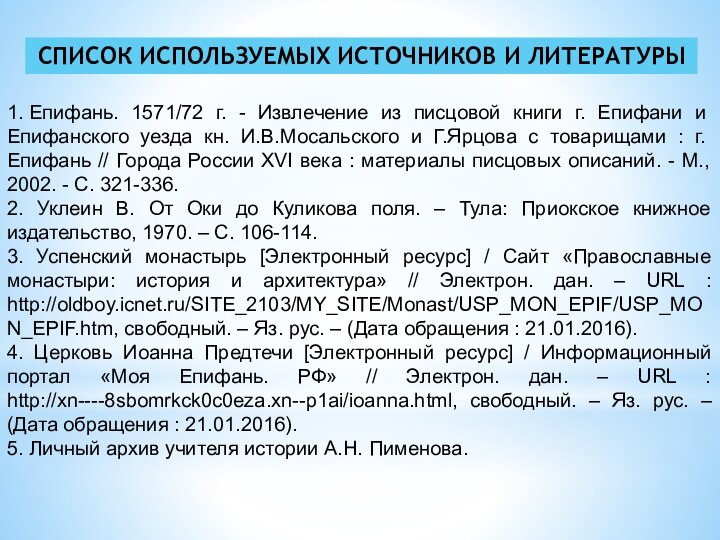 СПИСОК ИСПОЛЬЗУЕМЫХ ИСТОЧНИКОВ И ЛИТЕРАТУРЫ

1. Епифань. 1571/72 г. - Извлечение из писцовой книги г. Епифани и Епифанского уезда кн. И.В.Мосальского и Г.Ярцова с товарищами : г. Епифань // Города России XVI века : материалы писцовых описаний. - М., 2002. - С. 321-336.
2. Уклеин В. От Оки до Куликова поля. – Тула: Приокское книжное издательство, 1970. – С. 106-114.
3. Успенский монастырь [Электронный ресурс] / Сайт «Православные монастыри: история и архитектура» // Электрон. дан. – URL : http://oldboy.icnet.ru/SITE_2103/MY_SITE/Monast/USP_MON_EPIF/USP_MON_EPIF.htm, свободный. – Яз. рус. – (Дата обращения : 21.01.2016).
4. Церковь Иоанна Предтечи [Электронный ресурс] / Информационный портал «Моя Епифань. РФ» // Электрон. дан. – URL : http://xn----8sbomrkck0c0eza.xn--p1ai/ioanna.html, свободный. – Яз. рус. – (Дата обращения : 21.01.2016).
5. Личный архив учителя истории А.Н. Пименова.